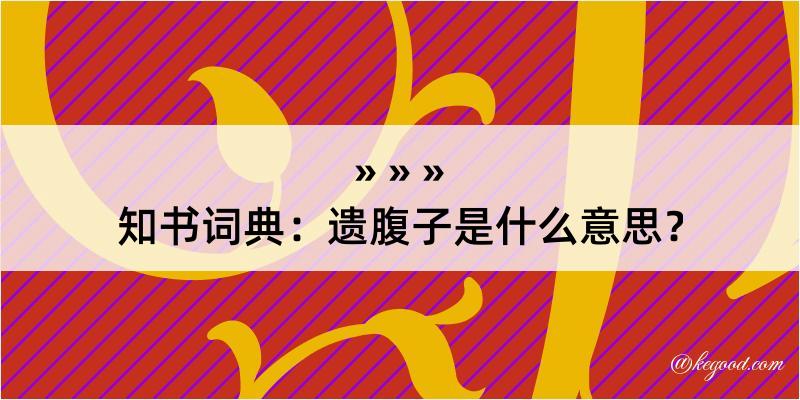 » » »
知书词典：遗腹子是什么意思？

@kegood.com